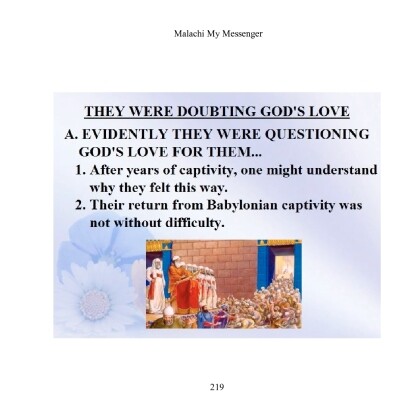 Malachi My Messenger

THEY WERE DOUBTING GOD'S LOVE

A. EVIDENTLY THEY WERE QUESTIONING GOD'S LOVE FOR THEM...

1. After years of captivity, one might understand why they felt this way.

2. Their return from Babylonian captivity was not without difficulty.

219